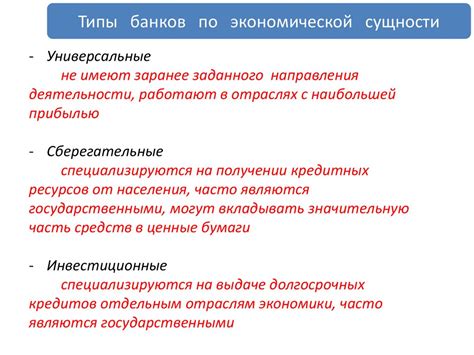 Типы банков по экономической сущности

- Универсальные
не имеют заранее заданного направления деятельности, работают в отраслях с наибольшей прибылью

- Сберегательные
специализируются на получении кредитных ресурсов от населения, часто являются государственными, могут вкладывать значительную часть средств в ценные бумаги

- Инвестиционные
специализируются на выдаче долгосрочных кредитов отдельным отраслям экономики, часто являются государственными